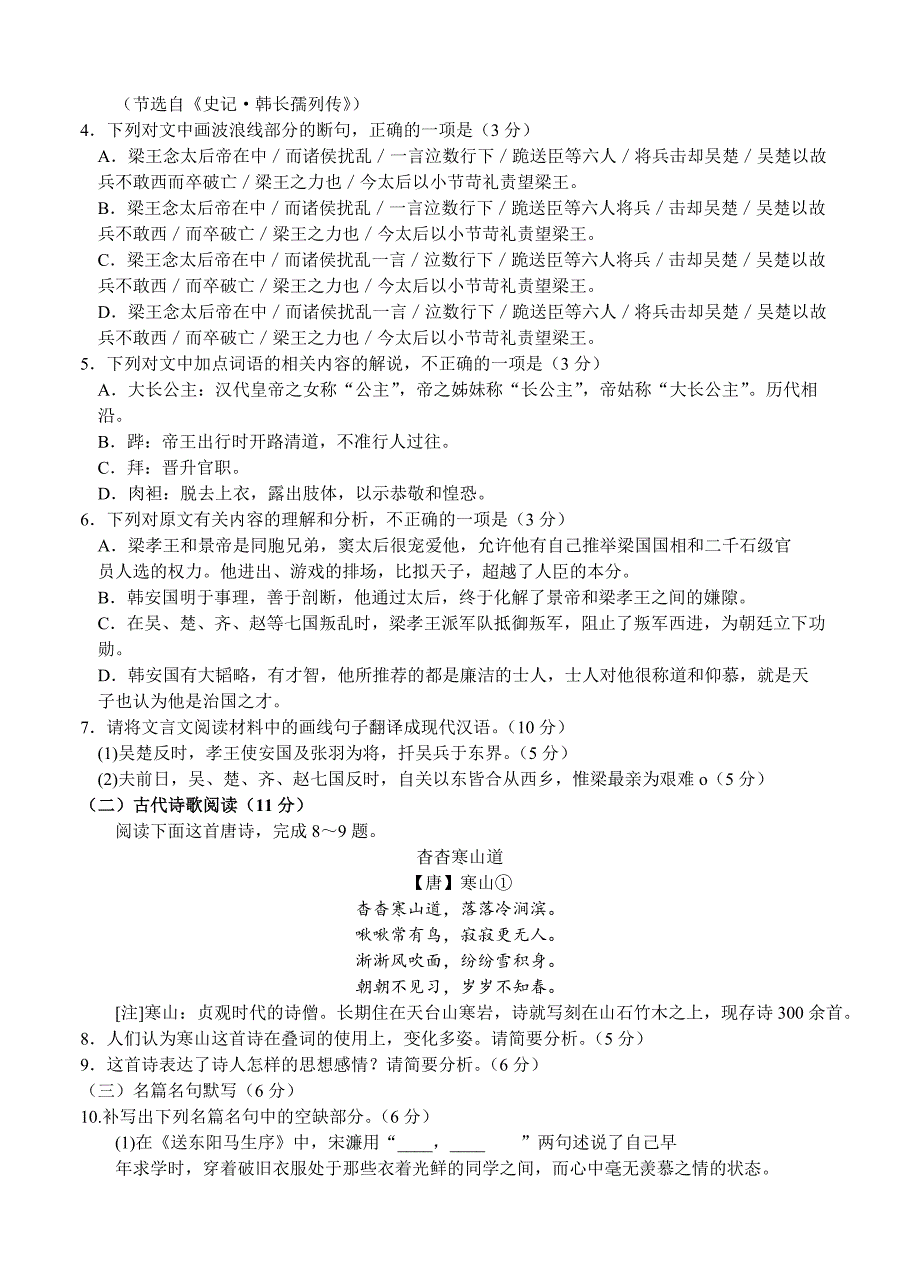 （节选自《史记·韩长孺列传》）

4．下列对文中画波浪线部分的断句，正确的一项是（3 分）

A．梁王念太后帝在中／而诸侯扰乱／一言泣数行下／跪送臣等六人／将兵击却吴楚／吴楚以故兵不敢西而卒破亡／梁王之力也／今太后以小节苛礼责望梁王。

B．梁王念太后帝在中／而诸侯扰乱／一言泣数行下／跪送臣等六人将兵／击却吴楚／吴楚以故兵不敢西／而卒破亡／梁王之力也／今太后以小节苛礼责望梁王。

C．梁王念太后帝在中／而诸侯扰乱一言／泣数行下／跪送臣等六人将兵／击却吴楚／吴楚以故兵不敢西／而卒破亡／梁王之力也／今太后以小节苛礼责望梁王。

D．梁王念太后帝在中／而诸侯扰乱一言／泣数行下／跪送臣等六人／将兵击却吴楚／吴楚以故兵不敢西／而卒破亡／梁王之力也／今太后以小节苛礼责望梁王。

5．下列对文中加点词语的相关内容的解说，不正确的一项是（3 分）

A．大长公主：汉代皇帝之女称“公主”，帝之姊妹称“长公主”，帝姑称“大长公主”。历代相沿。

B．跸：帝王出行时开路清道，不准行人过往。

C．拜：晋升官职。

D．肉袒：脱去上衣，露出肢体，以示恭敬和惶恐。

6．下列对原文有关内容的理解和分析，不正确的一项是（3 分）

A．梁孝王和景帝是同胞兄弟，窦太后很宠爱他，允许他有自己推举梁国国相和二千石级官员人选的权力。他进出、游戏的排场，比拟天子，超越了人臣的本分。

B．韩安国明于事理，善于剖断，他通过太后，终于化解了景帝和梁孝王之间的嫌隙。

C．在吴、楚、齐、赵等七国叛乱时，梁孝王派军队抵御叛军，阻止了叛军西进，为朝廷立下功勋。

D．韩安国有大韬略，有才智，他所推荐的都是廉洁的士人，士人对他很称道和仰慕，就是天子也认为他是治国之才。

7．请将文言文阅读材料中的画线句子翻译成现代汉语。（10 分）

(1)吴楚反时，孝王使安国及张羽为将，扞吴兵于东界。（5 分）

(2)夫前日，吴、楚、齐、赵七国反时，自关以东皆合从西乡，惟梁最亲为艰难 o（5 分）

（二）古代诗歌阅读（11 分）

阅读下面这首唐诗，完成 8～9 题。

杳杳寒山道

【唐】寒山①

杳杳寒山道，落落冷涧滨。
啾啾常有鸟，寂寂更无人。
淅淅风吹面，纷纷雪积身。
朝朝不见日，岁岁不知春。

[注]寒山：贞观时代的诗僧。长期住在天台山寒岩，诗就写刻在山石竹木之上，现存诗 300 余首。

8．人们认为寒山这首诗在叠词的使用上，变化多姿。请简要分析。（5 分）

9．这首诗表达了诗人怎样的思想感情？请简要分析。（6 分）

（三）名篇名句默写（6 分）

10.补写出下列名篇名句中的空缺部分。（6 分）

(1)在《送东阳马生序》中，宋濂用“____，____ ”两句述说了自己早年求学时，穿着破旧衣服处于那些衣着光鲜的同学之间，而心中毫无羡慕之情的状态。